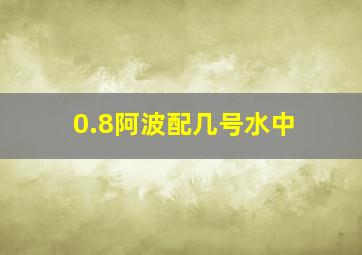 0.8阿波配几号水中